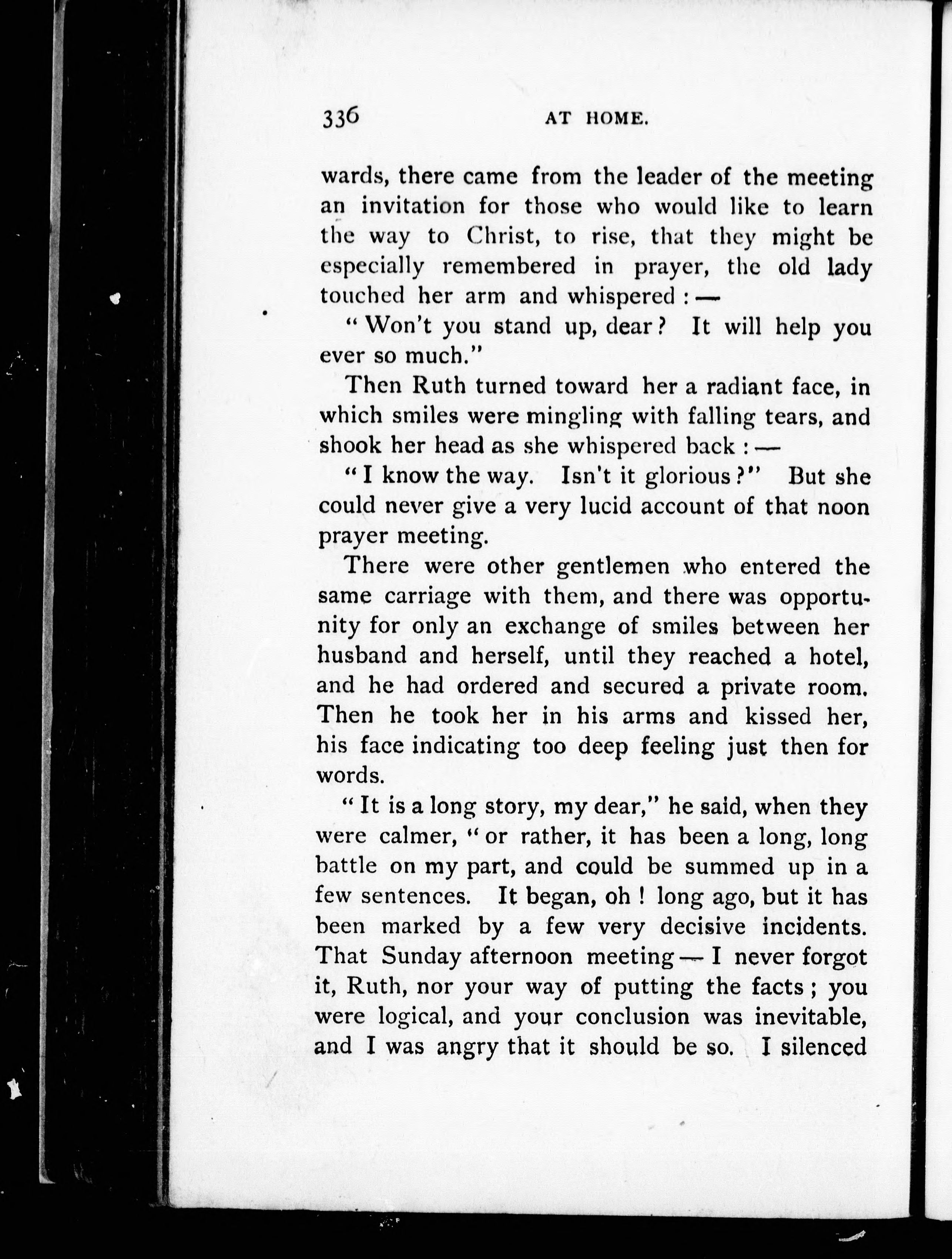 336 AT HOME.

wards, there came from the leader of the meeting an invitation for those who would like to learn the way to Christ, to rise, that they might be especially remembered in prayer, the old lady touched her arm and whispered : —

" Won't you stand up, dear ? It will help you ever so much."

Then Ruth turned toward her a radiant face, in which smiles were mingling with falling tears, and shook her head as she whispered back : —

" I know the way. Isn't it glorious ?" But she could never give a very lucid account of that noon prayer meeting.

There were other gentlemen who entered the same carriage with them, and there was opportunity for only an exchange of smiles between her husband and herself, until they reached a hotel, and he had ordered and secured a private room. Then he took her in his arms and kissed her, his face indicating too deep feeling just then for words.

" It is a long story, my dear," he said, when they were calmer, " or rather, it has been a long, long battle on my part, and could be summed up in a few sentences. It began, oh ! long ago, but it has been marked by a few very decisive incidents. That Sunday afternoon meeting — I never forgot it, Ruth, nor your way of putting the facts ; you were logical, and your conclusion was inevitable, and I was angry that it should be so. I silenced